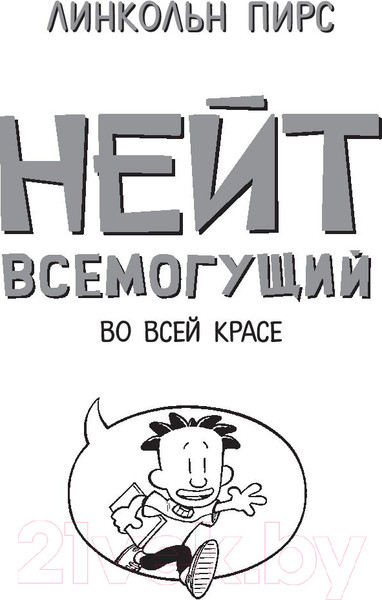 ЛИНКОЛЬН ПИРС

НЕЙТ ВСЕМОГУЩИЙ

ВО ВСЕЙ КРАСЕ

21vek.by